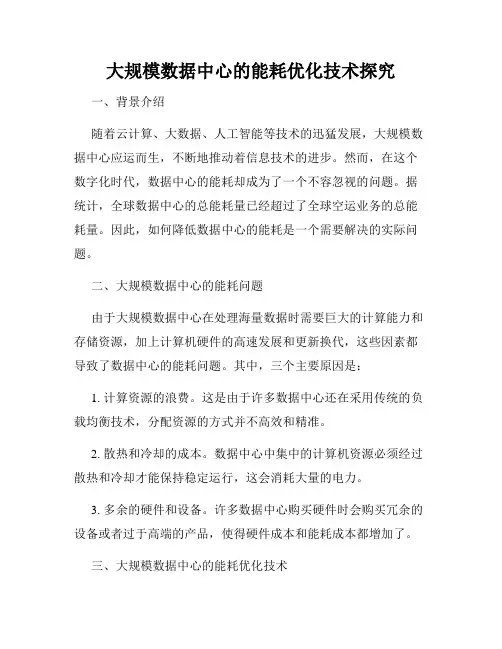 大规模数据中心的能耗优化技术探究

一、背景介绍

随着云计算、大数据、人工智能等技术的迅猛发展，大规模数据中心应运而生，不断地推动着信息技术的进步。然而，在这个数字化时代，数据中心的能耗却成为了一个不容忽视的问题。据统计，全球数据中心的总能耗量已经超过了全球空运业务的总能耗量。因此，如何降低数据中心的能耗是一个需要解决的实际问题。

二、大规模数据中心的能耗问题

由于大规模数据中心在处理海量数据时需要巨大的计算能力和存储资源，加上计算机硬件的高速发展和更新换代，这些因素都导致了数据中心的能耗问题。其中，三个主要原因是：

1. 计算资源的浪费。这是由于许多数据中心还在采用传统的负载均衡技术，分配资源的方式并不高效和精准。

2. 散热和冷却的成本。数据中心中集中的计算机资源必须经过散热和冷却才能保持稳定运行，这会消耗大量的电力。

3. 多余的硬件和设备。许多数据中心购买硬件时会购买冗余的设备或者过于高端的产品，使得硬件成本和能耗成本都增加了。

三、大规模数据中心的能耗优化技术